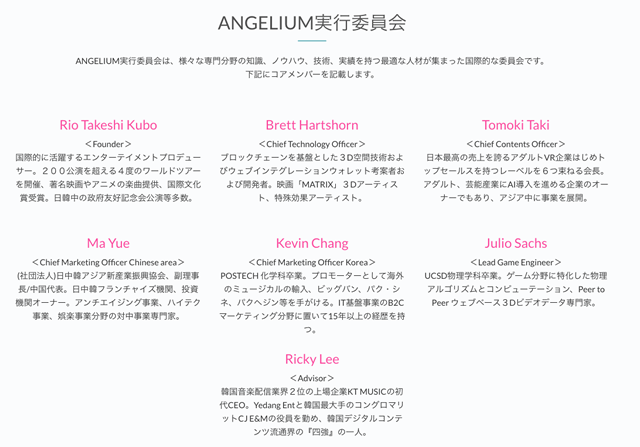 ANGELIUM実行委員会

ANGELIUM実行委員会は、様々な専門分野の知識、ノウハウ、技術、実績を持つ最適な人材が集まった国際的な委員会です。
下記にコアメンバーを記載します。

Rio Takeshi Kubo

＜Founder＞

国際的に活躍するエンターテイメントプロデューサー。２００公演を超える４度のワールドツアーを開催、著名映画やアニメの楽曲提供、国際文化賞受賞。日韓中の政府友好記念会公演等多数。

Brett Hartshorn

＜Chief Technology Officer＞

ブロックチェーンを基盤とした３D空間技術およびウェブインテグレーションウォレット考案者および開発者。映画「MATRIX」３Dアーティスト、特殊効果アーティスト。

Tomoki Taki

＜Chief Contents Officer＞

日本最高の売上を誇るアダルトVR企業はじめトップセールスを持つレーベルを６つ束ねる会長。アダルト、芸能産業にAI導入を進める企業のオーナーでもあり、アジア中に事業を展開。

Ma Yue

＜Chief Marketing Officer Chinese area＞

(社団法人)日中韓アジア新産業振興協会、副理事長/中国代表。日中韓フランチャイズ機関、投資機関オーナー。アンチエイジング事業、ハイテク事業、娯楽事業分野の対中事業専門家。

Kevin Chang

＜Chief Marketing Officer Korea＞

POSTECH 化学科卒業。プロモーターとして海外のミュージカルの輸入、ビッグバン、パク・シネ、パクヘジン等を手がける。IT基盤事業のB2Cマーケティング分野に置いて15年以上の経歴を持つ。

Julio Sachs

＜Lead Game Engineer＞

UCSD物理学科卒業。ゲーム分野に特化した物理アルゴリズムとコンピューテーション、Peer to Peer ウェブベース３Dビデオデータ専門家。

Ricky Lee

＜Advisor＞

韓国音楽配信業界２位の上場企業KT MUSICの初代CEO。Yedang Entと韓国最大手のコングロマリットCJ E&Mの役員を勤め、韓国デジタルコンテンツ流通界の『四強』の一人。